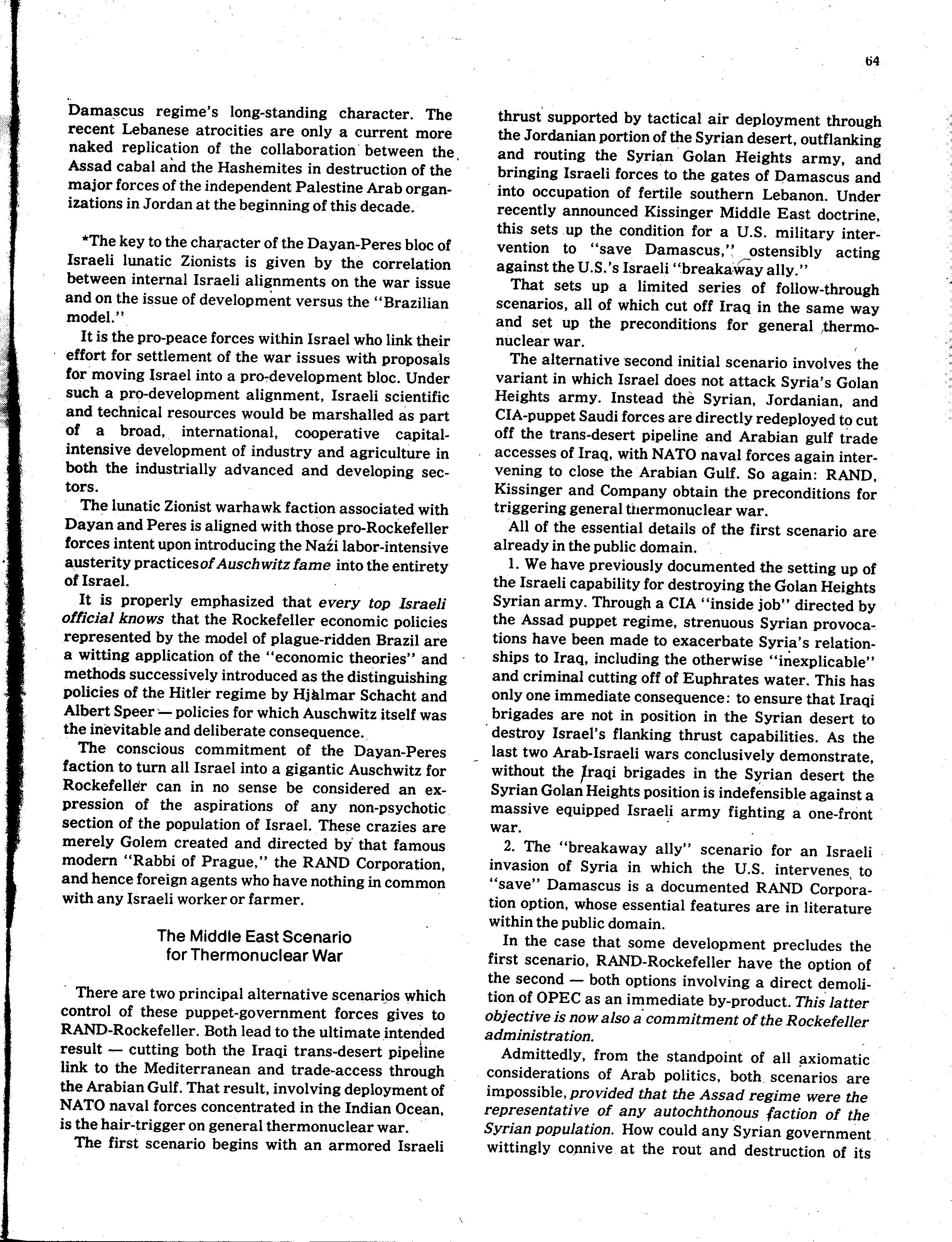 64

Damascus regime's long-standing character. The recent Lebanese atrocities are only a current more naked replication of the collaboration between the Assad cabal and the Hashemites in destruction of the major forces of the independent Palestine Arab organizations in Jordan at the beginning of this decade.

*The key to the character of the Dayan-Peres bloc of Israeli lunatic Zionists is given by the correlation between internal Israeli alignments on the war issue and on the issue of development versus the "Brazilian model."

It is the pro-peace forces within Israel who link their effort for settlement of the war issues with proposals for moving Israel into a pro-development bloc. Under such a pro-development alignment, Israeli scientific and technical resources would be marshalled as part of a broad, international, cooperative capital-intensive development of industry and agriculture in both the industrially advanced and developing sectors.

The lunatic Zionist warhawk faction associated with Dayan and Peres is aligned with those pro-Rockefeller forces intent upon introducing the Nazi labor-intensive austerity practices of Auschwitz fame into the entirety of Israel.

It is properly emphasized that every top Israeli official knows that the Rockefeller economic policies represented by the model of plague-ridden Brazil are a witting application of the "economic theories" and methods successively introduced as the distinguishing policies of the Hitler regime by Hjalmar Schacht and Albert Speer — policies for which Auschwitz itself was the inevitable and deliberate consequence.

The conscious commitment of the Dayan-Peres faction to turn all Israel into a gigantic Auschwitz for Rockefeller can in no sense be considered an expression of the aspirations of any non-psychotic section of the population of Israel. These crazies are merely Golem created and directed by that famous modern "Rabbi of Prague," the RAND Corporation, and hence foreign agents who have nothing in common with any Israeli worker or farmer.

The Middle East Scenario for Thermonuclear War

There are two principal alternative scenarios which control of these puppet-government forces gives to RAND-Rockefeller. Both lead to the ultimate intended result — cutting both the Iraqi trans-desert pipeline link to the Mediterranean and trade-access through the Arabian Gulf. That result, involving deployment of NATO naval forces concentrated in the Indian Ocean, is the hair-trigger on general thermonuclear war.

The first scenario begins with an armored Israeli thrust supported by tactical air deployment through the Jordanian portion of the Syrian desert, outflanking and routing the Syrian Golan Heights army, and bringing Israeli forces to the gates of Damascus and into occupation of fertile southern Lebanon. Under recently announced Kissinger Middle East doctrine, this sets up the condition for a U.S. military intervention to "save Damascus," ostensibly acting against the U.S.'s Israeli "breakaway ally."

That sets up a limited series of follow-through scenarios, all of which cut off Iraq in the same way and set up the preconditions for general thermonuclear war.

The alternative second initial scenario involves the variant in which Israel does not attack Syria's Golan Heights army. Instead the Syrian, Jordanian, and CIA-puppet Saudi forces are directly redeployed to cut off the trans-desert pipeline and Arabian gulf trade accesses of Iraq, with NATO naval forces again intervening to close the Arabian Gulf. So again: RAND, Kissinger and Company obtain the preconditions for triggering general thermonuclear war.

All of the essential details of the first scenario are already in the public domain.

1. We have previously documented the setting up of the Israeli capability for destroying the Golan Heights Syrian army. Through a CIA "inside job" directed by the Assad puppet regime, strenuous Syrian provocations have been made to exacerbate Syria's relationships to Iraq, including the otherwise "inexplicable" and criminal cutting off of Euphrates water. This has only one immediate consequence: to ensure that Iraqi brigades are not in position in the Syrian desert to destroy Israel's flanking thrust capabilities. As the last two Arab-Israeli wars conclusively demonstrate, without the Iraqi brigades in the Syrian desert the Syrian Golan Heights position is indefensible against a massive equipped Israeli army fighting a one-front war.

2. The "breakaway ally" scenario for an Israeli invasion of Syria in which the U.S. intervenes to "save" Damascus is a documented RAND Corporation option, whose essential features are in literature within the public domain.

In the case that some development precludes the first scenario, RAND-Rockefeller have the option of the second — both options involving a direct demolition of OPEC as an immediate by-product. This latter objective is now also a commitment of the Rockefeller administration.

Admittedly, from the standpoint of all axiomatic considerations of Arab politics, both scenarios are impossible, provided that the Assad regime were the representative of any autochthonous faction of the Syrian population. How could any Syrian government wittingly connive at the rout and destruction of its